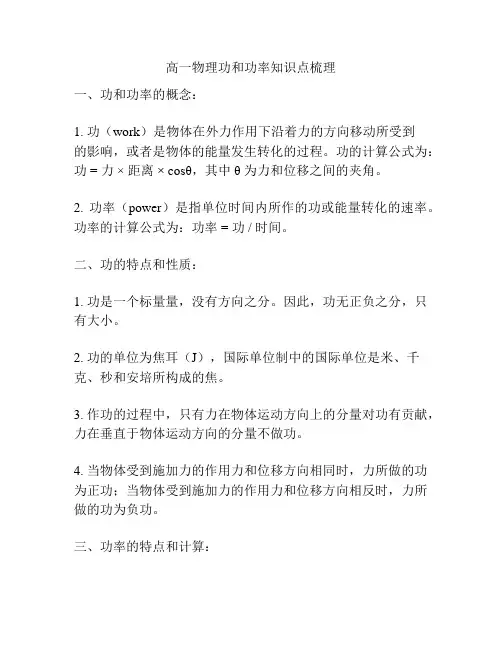 高一物理功和功率知识点梳理

一、功和功率的概念：

1. 功（work）是物体在外力作用下沿着力的方向移动所受到的影响，或者是物体的能量发生转化的过程。功的计算公式为：功 = 力 × 距离 × cosθ，其中 θ 为力和位移之间的夹角。

2. 功率（power）是指单位时间内所作的功或能量转化的速率。功率的计算公式为：功率 = 功 / 时间。

二、功的特点和性质：

1. 功是一个标量量，没有方向之分。因此，功无正负之分，只有大小。

2. 功的单位为焦耳（J），国际单位制中的国际单位是米、千克、秒和安培所构成的焦。

3. 作功的过程中，只有力在物体运动方向上的分量对功有贡献，力在垂直于物体运动方向的分量不做功。

4. 当物体受到施加力的作用力和位移方向相同时，力所做的功为正功；当物体受到施加力的作用力和位移方向相反时，力所做的功为负功。

三、功率的特点和计算：